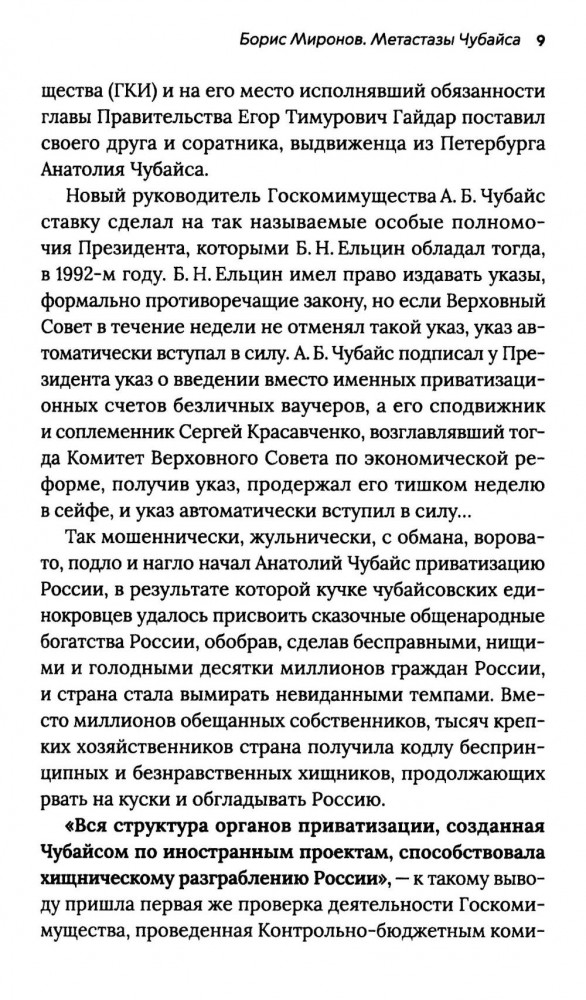 Борис Миронов. Метастазы Чубайса 9

щества (ГКИ) и на его место исполнявший обязанности главы Правительства Егор Тимурович Гайдар поставил своего друга и соратника, выдвиженца из Петербурга Анатолия Чубайса.

Новый руководитель Госкомимущества А. Б. Чубайс ставку сделал на так называемые особые полномочия Президента, которыми Б. Н. Ельцин обладал тогда, в 1992-м году. Б. Н. Ельцин имел право издавать указы, формально противоречащие закону, но если Верховный Совет в течение недели не отменял такой указ, указ автоматически вступал в силу. А. Б. Чубайс подписал у Президента указ о введении вместо именных приватизационных счетов безличных ваучеров, а его сподвижник и соплеменник Сергей Красавченко, возглавлявший тогда Комитет Верховного Совета по экономической реформе, получив указ, продержал его тишком неделю в сейфе, и указ автоматически вступил в силу...

Так мошеннически, жульнически, с обмана, воровато, подло и нагло начал Анатолий Чубайс приватизацию России, в результате которой кучке чубайсовских единокровцев удалось присвоить сказочные общенародные богатства России, обобрав, сделав бесправными, нищими и голодными десятки миллионов граждан России, и страна стала вымирать невиданными темпами. Вместо миллионов обещанных собственников, тысяч крепких хозяйственников страна получила кодлу беспринципных и безнравственных хищников, продолжающих рвать на куски и обгладывать Россию.

«Вся структура органов приватизации, созданная Чубайсом по иностранным проектам, способствовала хищническому разграблению России», — к такому выводу пришла первая же проверка деятельности Госкомимущества, проведенная Контрольно-бюджетным коми-